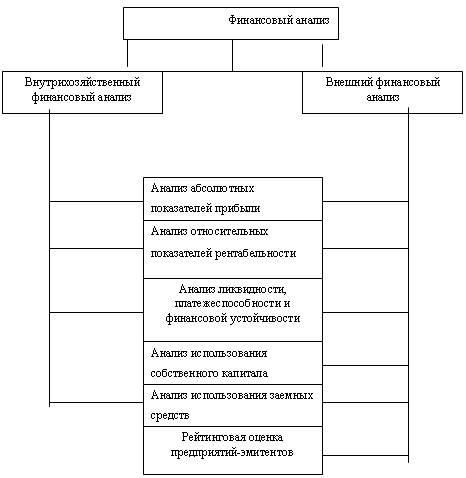 Финансовый анализ

Внутрихозяйственный финансовый анализ

Внешний финансовый анализ

Анализ абсолютных показателей прибыли

Анализ относительных показателей рентабельности

Анализ ликвидности, платежеспособности и финансовой устойчивости

Анализ использования собственного капитала

Анализ использования заемных средств

Рейтинговая оценка предприятий-эмитентов